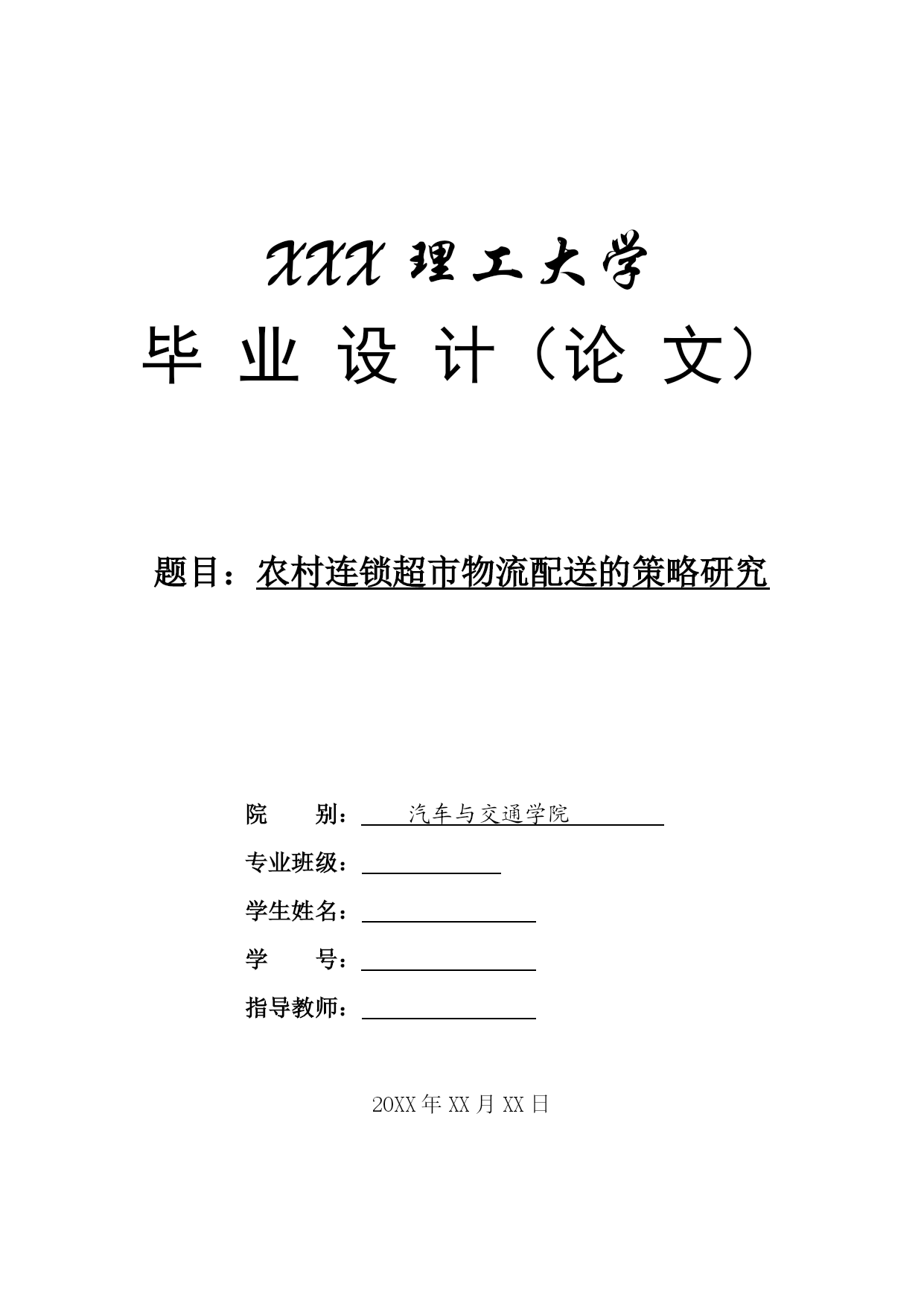 XXX 理工大学

毕 业 设 计（论 文）

题目：农村连锁超市物流配送的策略研究

院　　别：汽车与交通学院

专业班级：

学生姓名：

学　　号：

指导教师：

20XX 年 XX 月 XX 日